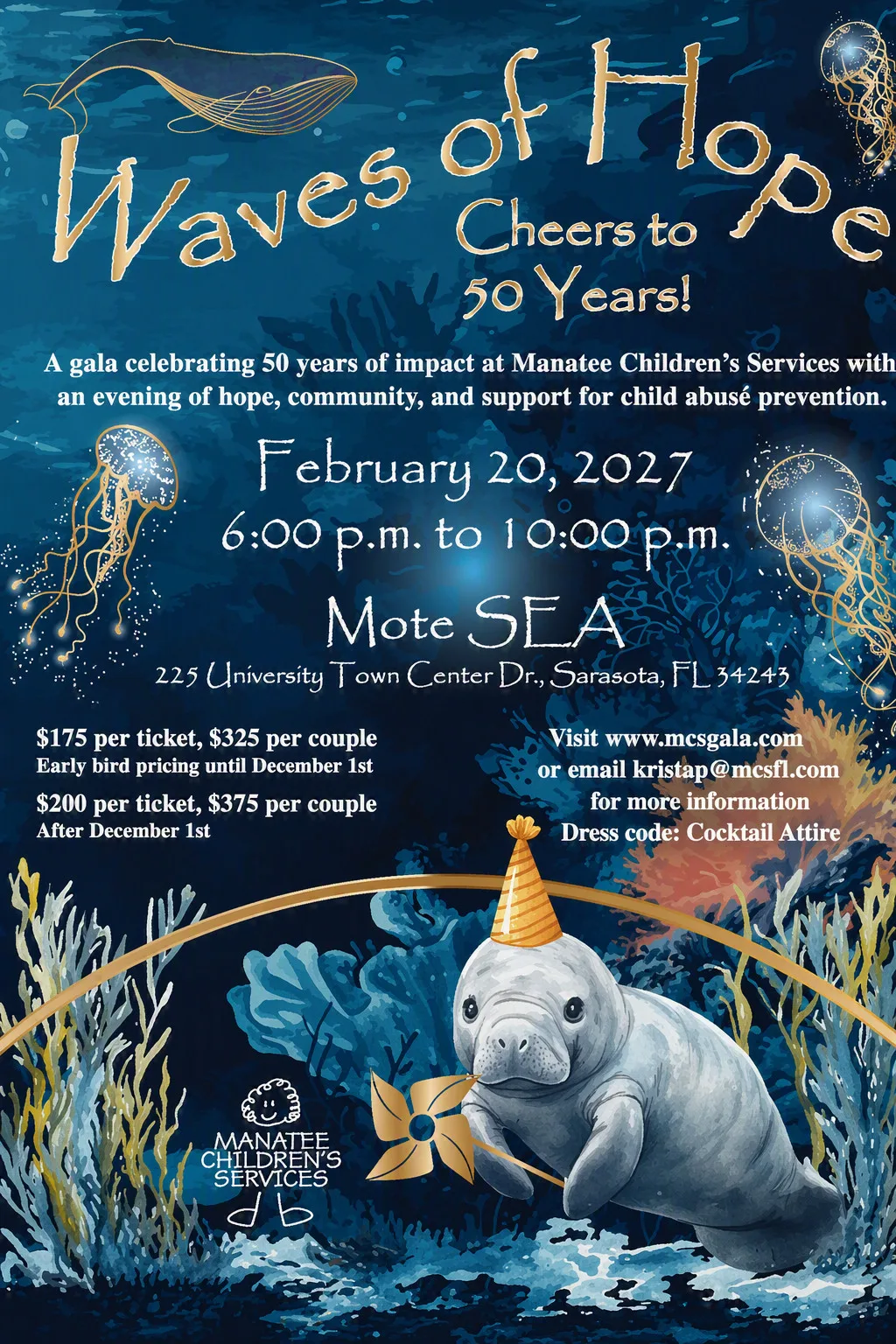 Waves of Hope

Cheers to 50 Years!

A gala celebrating 50 years of impact at Manatee Children's Services with an evening of hope, community, and support for child abusé prevention.

February 20, 2027

6:00 p.m. to 10:00 p.m.

Mote SEA

225 University Town Center Dr., Sarasota, FL 34243

$175 per ticket, $325 per couple
Early bird pricing until December 1st

$200 per ticket, $375 per couple
After December 1st

Visit www.mcsgala.com
or email kristap@mcsfl.com
for more information
Dress code: Cocktail Attire

MANATEE
CHILDREN'S
SERVICES